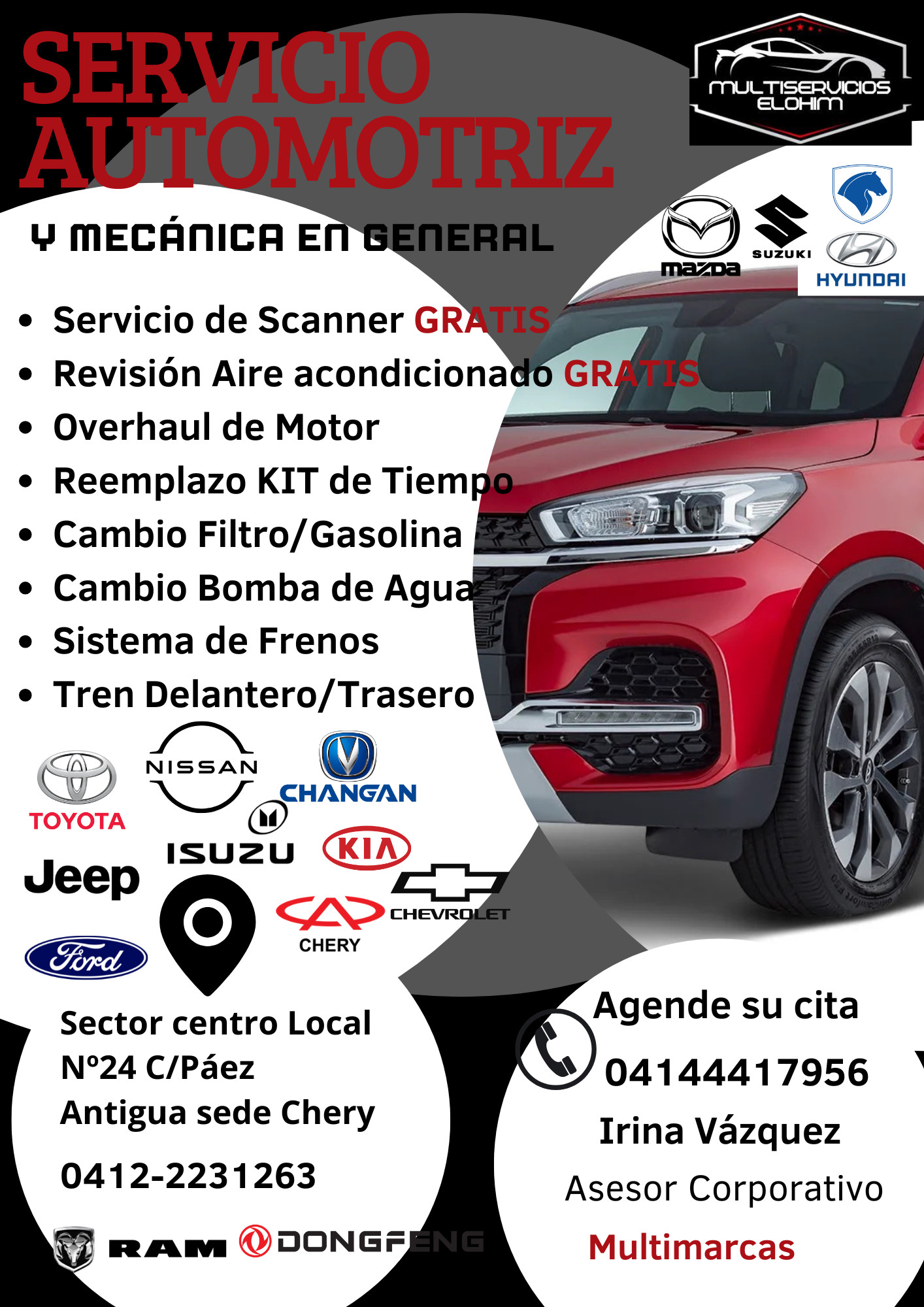 SERVICIO AUTOMOTRIZ

MULTISERVICIOS ELOHIM

Y MECÁNICA EN GENERAL

mazda SUZUKI HYUNDAI

• Servicio de Scanner GRATIS
• Revisión Aire acondicionado GRATIS
• Overhaul de Motor
• Reemplazo KIT de Tiempo
• Cambio Filtro/Gasolina
• Cambio Bomba de Agua
• Sistema de Frenos
• Tren Delantero/Trasero

TOYOTA NISSAN CHANGAN ISUZU KIA Jeep CHEVROLET CHERY Ford

Sector centro Local Nº24 C/Páez Antigua sede Chery

0412-2231263

RAM DONGFENG

Agende su cita

04144417956

Irina Vázquez

Asesor Corporativo

Multimarcas